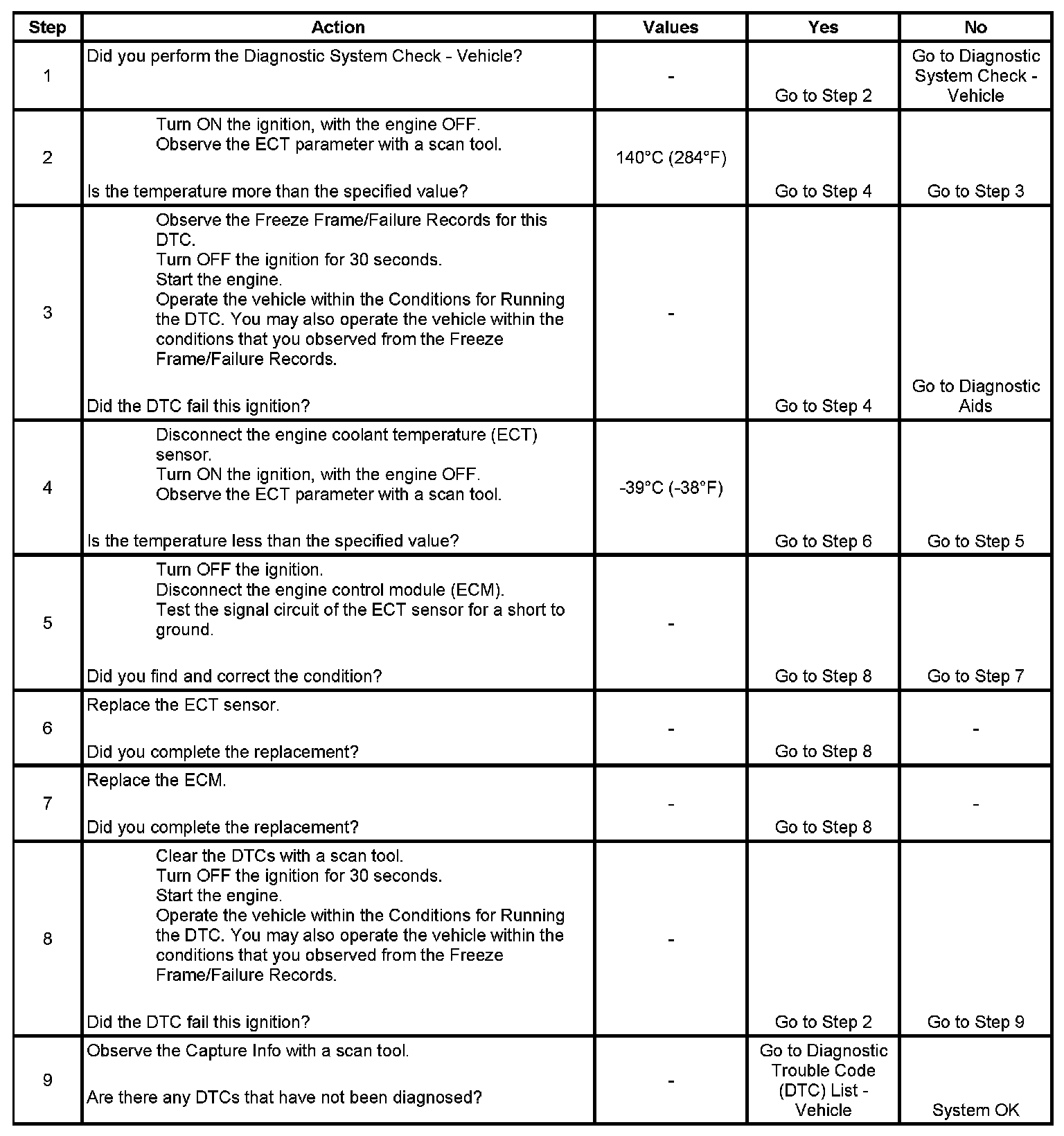 | Step | Action | Values | Yes | No |
|---|---|---|---|---|
| 1 | Did you perform the Diagnostic System Check - Vehicle? | - | Go to Step 2 | Go to Diagnostic System Check - Vehicle |
| 2 | Turn ON the ignition, with the engine OFF. Observe the ECT parameter with a scan tool. Is the temperature more than the specified value? | 140°C (284°F) | Go to Step 4 | Go to Step 3 |
| 3 | Observe the Freeze Frame/Failure Records for this DTC. Turn OFF the ignition for 30 seconds. Start the engine. Operate the vehicle within the Conditions for Running the DTC. You may also operate the vehicle within the conditions that you observed from the Freeze Frame/Failure Records. Did the DTC fail this ignition? | - | Go to Step 4 | Go to Diagnostic Aids |
| 4 | Disconnect the engine coolant temperature (ECT) sensor. Turn ON the ignition, with the engine OFF. Observe the ECT parameter with a scan tool. Is the temperature less than the specified value? | -39°C (-38°F) | Go to Step 6 | Go to Step 5 |
| 5 | Turn OFF the ignition. Disconnect the engine control module (ECM). Test the signal circuit of the ECT sensor for a short to ground. Did you find and correct the condition? | - | Go to Step 8 | Go to Step 7 |
| 6 | Replace the ECT sensor. Did you complete the replacement? | - | Go to Step 8 | - |
| 7 | Replace the ECM. Did you complete the replacement? | - | Go to Step 8 | - |
| 8 | Clear the DTCs with a scan tool. Turn OFF the ignition for 30 seconds. Start the engine. Operate the vehicle within the Conditions for Running the DTC. You may also operate the vehicle within the conditions that you observed from the Freeze Frame/Failure Records. Did the DTC fail this ignition? | - | Go to Step 2 | Go to Step 9 |
| 9 | Observe the Capture Info with a scan tool. Are there any DTCs that have not been diagnosed? | - | Go to Diagnostic Trouble Code (DTC) List - Vehicle | System OK |